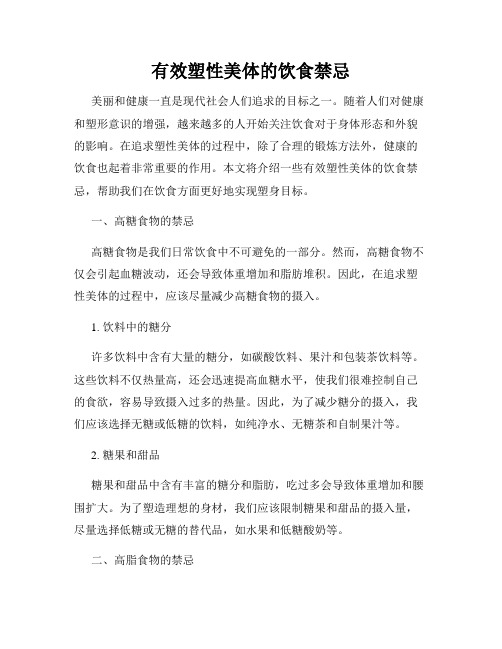 有效塑性美体的饮食禁忌

美丽和健康一直是现代社会人们追求的目标之一。随着人们对健康和塑形意识的增强，越来越多的人开始关注饮食对于身体形态和外貌的影响。在追求塑性美体的过程中，除了合理的锻炼方法外，健康的饮食也起着非常重要的作用。本文将介绍一些有效塑性美体的饮食禁忌，帮助我们在饮食方面更好地实现塑身目标。

一、高糖食物的禁忌

高糖食物是我们日常饮食中不可避免的一部分。然而，高糖食物不仅会引起血糖波动，还会导致体重增加和脂肪堆积。因此，在追求塑性美体的过程中，应该尽量减少高糖食物的摄入。

1. 饮料中的糖分

许多饮料中含有大量的糖分，如碳酸饮料、果汁和包装茶饮料等。这些饮料不仅热量高，还会迅速提高血糖水平，使我们很难控制自己的食欲，容易导致摄入过多的热量。因此，为了减少糖分的摄入，我们应该选择无糖或低糖的饮料，如纯净水、无糖茶和自制果汁等。

2. 糖果和甜品

糖果和甜品中含有丰富的糖分和脂肪，吃过多会导致体重增加和腰围扩大。为了塑造理想的身材，我们应该限制糖果和甜品的摄入量，尽量选择低糖或无糖的替代品，如水果和低糖酸奶等。

二、高脂食物的禁忌